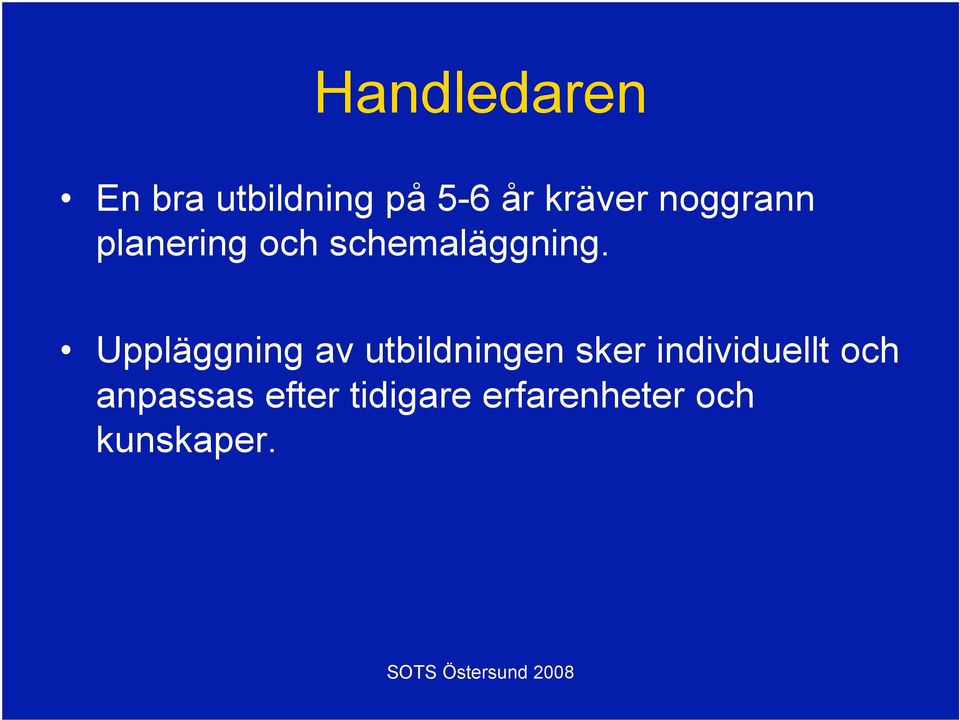 Handledaren

• En bra utbildning på 5-6 år kräver noggrann planering och schemaläggning.

• Uppläggning av utbildningen sker individuellt och anpassas efter tidigare erfarenheter och kunskaper.

SOTS Östersund 2008